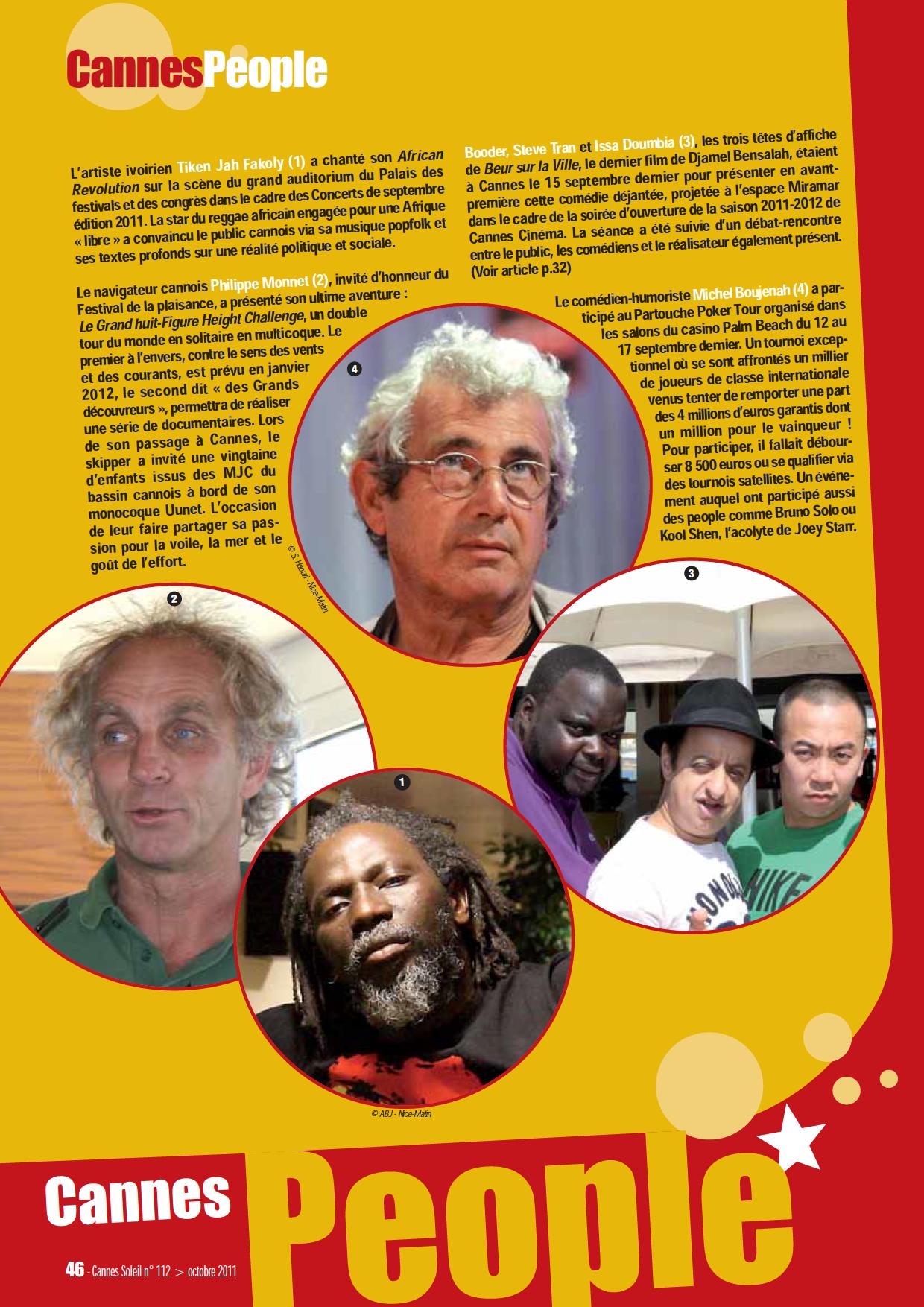 CannesPeople

L'artiste ivoirien Tiken Jah Fakoly (1) a chanté son African Revolution sur la scène du grand auditorium du Palais des festivals et des congrès dans le cadre des Concerts de septembre édition 2011. La star du reggae africain engagée pour une Afrique « libre » a convaincu le public cannois via sa musique popfolk et ses textes profonds sur une réalité politique et sociale.

Le navigateur cannois Philippe Monnet (2), invité d'honneur du Festival de la plaisance, a présenté son ultime aventure : Le Grand huit-Figure Height Challenge, un double tour du monde en solitaire en multicoque. Le premier à l'envers, contre le sens des vents et des courants, est prévu en janvier 2012, le second dit « des Grands découvreurs », permettra de réaliser une série de documentaires. Lors de son passage à Cannes, le skipper a invité une vingtaine d'enfants issus des MJC du bassin cannois à bord de son monocoque Uunet. L'occasion de leur faire partager sa passion pour la voile, la mer et le goût de l'effort.

Booder, Steve Tran et Issa Doumbia (3), les trois têtes d'affiche de Beur sur la Ville, le dernier film de Djamel Bensalah, étaient à Cannes le 15 septembre dernier pour présenter en avant-première cette comédie déjantée, projetée à l'espace Miramar dans le cadre de la soirée d'ouverture de la saison 2011-2012 de Cannes Cinéma. La séance a été suivie d'un débat-rencontre entre le public, les comédiens et le réalisateur également présent. (Voir article p.32)

Le comédien-humoriste Michel Boujenah (4) a participé au Partouche Poker Tour organisé dans les salons du casino Palm Beach du 12 au 17 septembre dernier. Un tournoi exceptionnel où se sont affrontés un millier de joueurs de classe internationale venus tenter de remporter une part des 4 millions d'euros garantis dont un million pour le vainqueur ! Pour participer, il fallait débourser 8 500 euros ou se qualifier via des tournois satellites. Un événement auquel ont participé aussi des people comme Bruno Solo ou Kool Shen, l'acolyte de Joey Starr.

4

© S. Haouzi - Nice-Matin

2

3

1

© ABJ - Nice-Matin

Cannes People

46 - Cannes Soleil n° 112 > octobre 2011